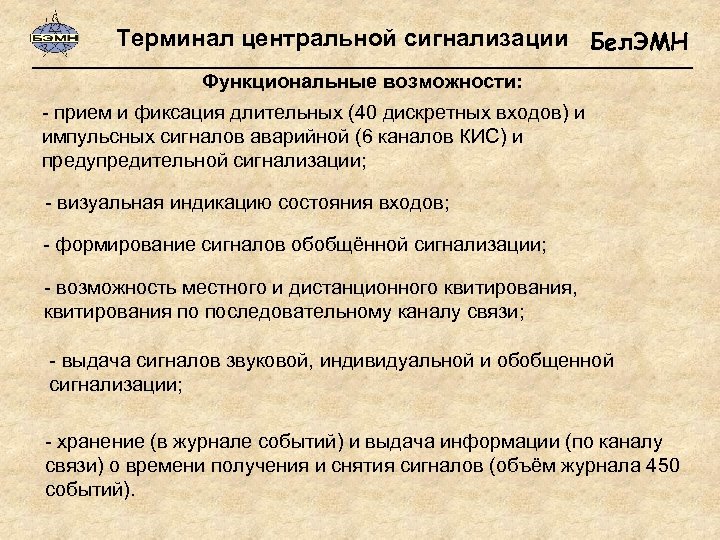 БЭМН

Терминал центральной сигнализации

БелЭМН

Функциональные возможности:

- прием и фиксация длительных (40 дискретных входов) и импульсных сигналов аварийной (6 каналов КИС) и предупредительной сигнализации;

- визуальная индикацию состояния входов;

- формирование сигналов обобщённой сигнализации;

- возможность местного и дистанционного квитирования, квитирования по последовательному каналу связи;

- выдача сигналов звуковой, индивидуальной и обобщенной сигнализации;

- хранение (в журнале событий) и выдача информации (по каналу связи) о времени получения и снятия сигналов (объём журнала 450 событий).